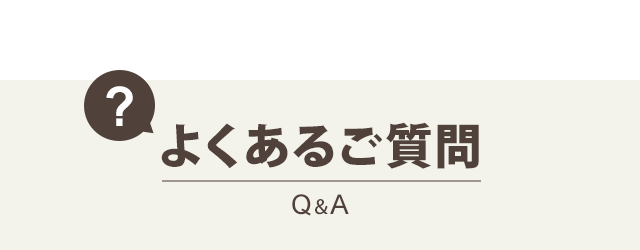 ?

よくあるご質問

Q&A